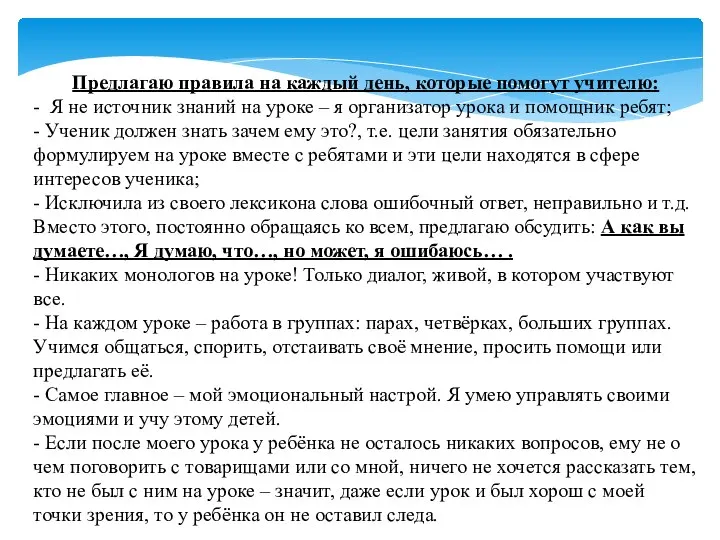 Предлагаю правила на каждый день, которые помогут учителю:

- Я не источник знаний на уроке – я организатор урока и помощник ребят;

- Ученик должен знать зачем ему это?, т.е. цели занятия обязательно формулируем на уроке вместе с ребятами и эти цели находятся в сфере интересов ученика;

- Исключила из своего лексикона слова ошибочный ответ, неправильно и т.д. Вместо этого, постоянно обращаясь ко всем, предлагаю обсудить: А как вы думаете…, Я думаю, что…, но может, я ошибаюсь… .

- Никаких монологов на уроке! Только диалог, живой, в котором участвуют все.

- На каждом уроке – работа в группах: парах, четвёрках, больших группах. Учимся общаться, спорить, отстаивать своё мнение, просить помощи или предлагать её.

- Самое главное – мой эмоциональный настрой. Я умею управлять своими эмоциями и учу этому детей.

- Если после моего урока у ребёнка не осталось никаких вопросов, ему не о чем поговорить с товарищами или со мной, ничего не хочется рассказать тем, кто не был с ним на уроке – значит, даже если урок и был хорош с моей точки зрения, то у ребёнка он не оставил следа.